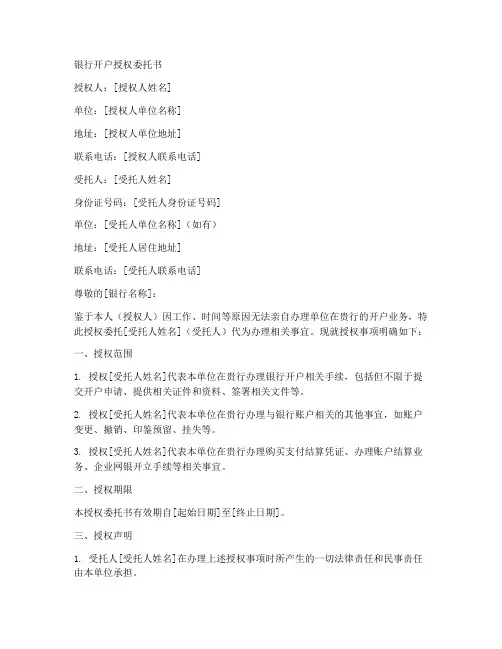 银行开户授权委托书

授权人：[授权人姓名]

单位：[授权人单位名称]

地址：[授权人单位地址]

联系电话：[授权人联系电话]

受托人：[受托人姓名]

身份证号码：[受托人身份证号码]

单位：[受托人单位名称]（如有）

地址：[受托人居住地址]

联系电话：[受托人联系电话]

尊敬的[银行名称]：

鉴于本人（授权人）因工作、时间等原因无法亲自办理单位在贵行的开户业务，特此授权委托[受托人姓名]（受托人）代为办理相关事宜。现就授权事项明确如下：

一、授权范围

1. 授权[受托人姓名]代表本单位在贵行办理银行开户相关手续，包括但不限于提交开户申请、提供相关证件和资料、签署相关文件等。

2. 授权[受托人姓名]代表本单位在贵行办理与银行账户相关的其他事宜，如账户变更、撤销、印鉴预留、挂失等。

3. 授权[受托人姓名]代表本单位在贵行办理购买支付结算凭证、办理账户结算业务、企业网银开立手续等相关事宜。

二、授权期限

本授权委托书有效期自[起始日期]至[终止日期]。

三、授权声明

1. 受托人[受托人姓名]在办理上述授权事项时所产生的一切法律责任和民事责任由本单位承担。